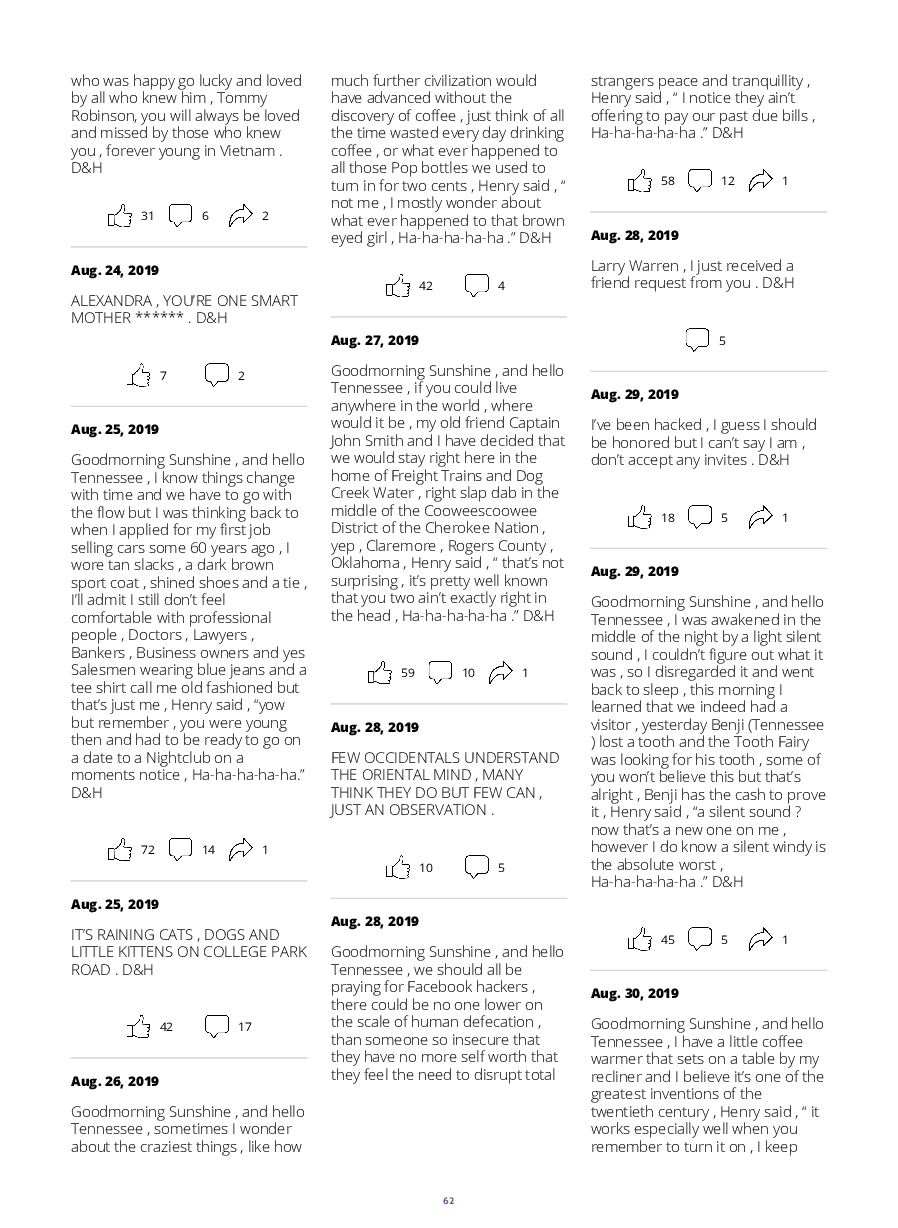 who was happy go lucky and loved by all who knew him , Tommy Robinson, you will always be loved and missed by those who knew you , forever young in Vietnam . D&H

31 6 2

Aug. 24, 2019

ALEXANDRA , YOU'RE ONE SMART MOTHER ****** . D&H

7 2

Aug. 25, 2019

Goodmorning Sunshine , and hello Tennessee , I know things change with time and we have to go with the flow but I was thinking back to when I applied for my first job selling cars some 60 years ago , I wore tan slacks , a dark brown sport coat , shined shoes and a tie , I'll admit I still don't feel comfortable with professional people , Doctors , Lawyers , Bankers , Business owners and yes Salesmen wearing blue jeans and a tee shirt call me old fashioned but that's just me , Henry said , "yow but remember , you were young then and had to be ready to go on a date to a Nightclub on a moments notice , Ha-ha-ha-ha-ha." D&H

72 14 1

Aug. 25, 2019

IT'S RAINING CATS , DOGS AND LITTLE KITTENS ON COLLEGE PARK ROAD . D&H

42 17

Aug. 26, 2019

Goodmorning Sunshine , and hello Tennessee , sometimes I wonder about the craziest things , like how much further civilization would have advanced without the discovery of coffee , just think of all the time wasted every day drinking coffee , or what ever happened to all those Pop bottles we used to turn in for two cents , Henry said , " not me , I mostly wonder about what ever happened to that brown eyed girl , Ha-ha-ha-ha-ha ." D&H

42 4

Aug. 27, 2019

Goodmorning Sunshine , and hello Tennessee , if you could live anywhere in the world , where would it be , my old friend Captain John Smith and I have decided that we would stay right here in the home of Freight Trains and Dog Creek Water , right slap dab in the middle of the Cooweescoowee District of the Cherokee Nation , yep , Claremore , Rogers County , Oklahoma , Henry said , " that's not surprising , it's pretty well known that you two ain't exactly right in the head , Ha-ha-ha-ha-ha ." D&H

59 10 1

Aug. 28, 2019

FEW OCCIDENTALS UNDERSTAND THE ORIENTAL MIND , MANY THINK THEY DO BUT FEW CAN , JUST AN OBSERVATION .

10 5

Aug. 28, 2019

Goodmorning Sunshine , and hello Tennessee , we should all be praying for Facebook hackers , there could be no one lower on the scale of human defecation , than someone so insecure that they have no more self worth that they feel the need to disrupt total strangers peace and tranquillity , Henry said , " I notice they ain't offering to pay our past due bills , Ha-ha-ha-ha-ha ." D&H

58 12 1

Aug. 28, 2019

Larry Warren , I just received a friend request from you . D&H

5

Aug. 29, 2019

I've been hacked , I guess I should be honored but I can't say I am , don't accept any invites . D&H

18 5 1

Aug. 29, 2019

Goodmorning Sunshine , and hello Tennessee , I was awakened in the middle of the night by a light silent sound , I couldn't figure out what it was , so I disregarded it and went back to sleep , this morning I learned that we indeed had a visitor , yesterday Benji (Tennessee ) lost a tooth and the Tooth Fairy was looking for his tooth , some of you won't believe this but that's alright , Benji has the cash to prove it , Henry said , "a silent sound ? now that's a new one on me , however I do know a silent windy is the absolute worst , Ha-ha-ha-ha-ha ." D&H

45 5 1

Aug. 30, 2019

Goodmorning Sunshine , and hello Tennessee , I have a little coffee warmer that sets on a table by my recliner and I believe it's one of the greatest inventions of the twentieth century , Henry said , " it works especially well when you remember to turn it on , I keep

62